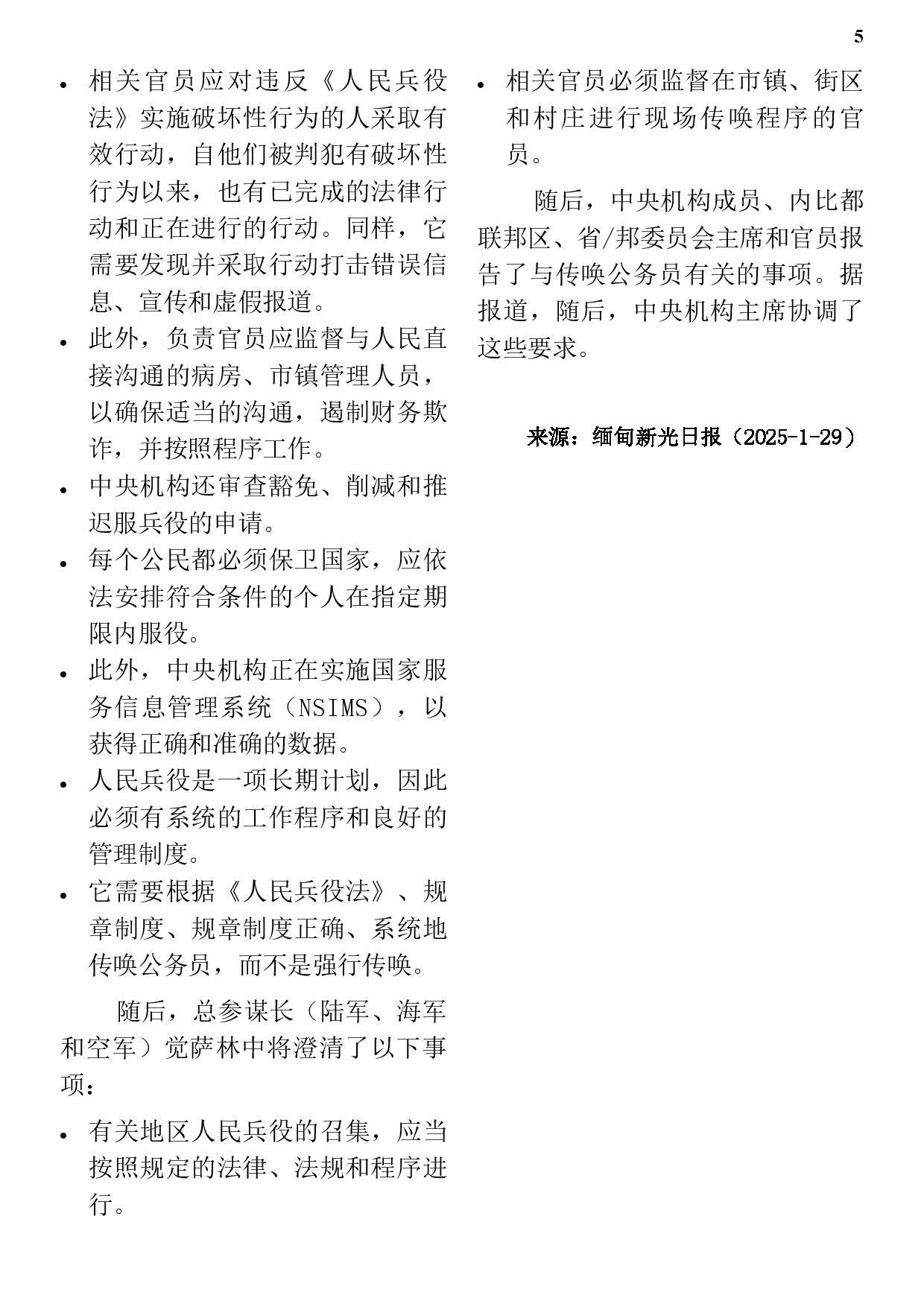 5

• 相关官员应对违反《人民兵役法》实施破坏性行为的人采取有效行动，自他们被判犯有破坏性行为以来，也有已完成的法律行动和正在进行的行动。同样，它需要发现并采取行动打击错误信息、宣传和虚假报道。
• 此外，负责官员应监督与人民直接沟通的病房、市镇管理人员，以确保适当的沟通，遏制财务欺诈，并按照程序工作。
• 中央机构还审查豁免、削减和推迟服兵役的申请。
• 每个公民都必须保卫国家，应依法安排符合条件的个人在指定期限内服役。
• 此外，中央机构正在实施国家服务信息管理系统（NSIMS），以获得正确和准确的数据。
• 人民兵役是一项长期计划，因此必须有系统的工作程序和良好的管理制度。
• 它需要根据《人民兵役法》、规章制度、规章制度正确、系统地传唤公务员，而不是强行传唤。

随后，总参谋长（陆军、海军和空军）觉萨林中将澄清了以下事项：

• 有关地区人民兵役的召集，应当按照规定的法律、法规和程序进行。
• 相关官员必须监督在市镇、街区和村庄进行现场传唤程序的官员。

随后，中央机构成员、内比都联邦区、省/邦委员会主席和官员报告了与传唤公务员有关的事项。据报道，随后，中央机构主席协调了这些要求。

来源：缅甸新光日报（2025-1-29）